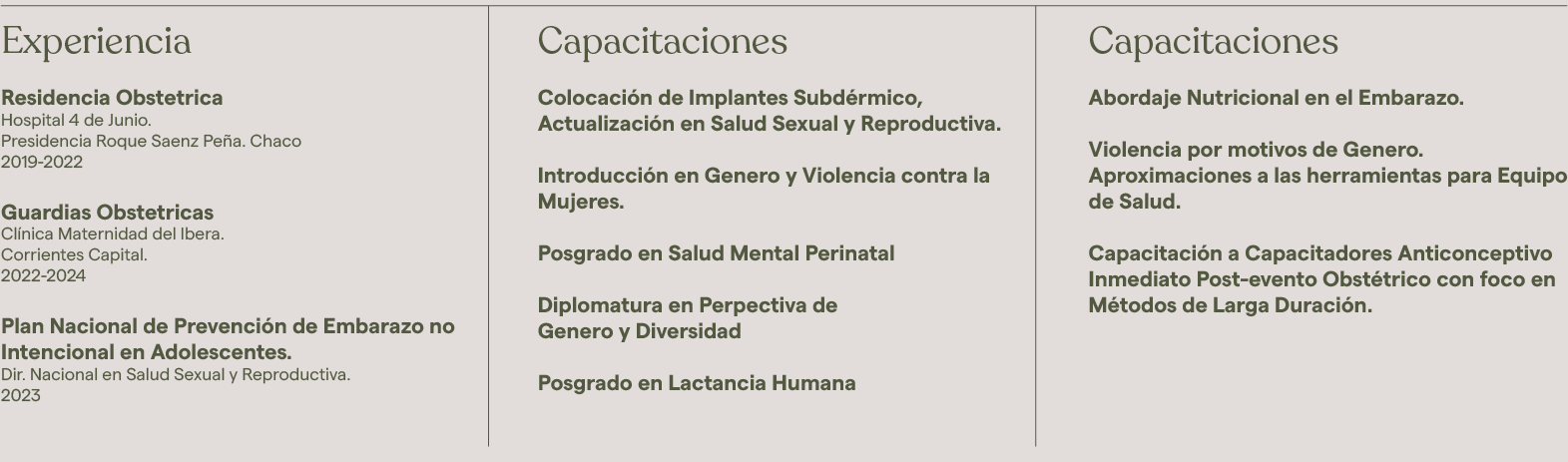 Experiencia

Residencia Obstetrica
Hospital 4 de Junio.
Presidencia Roque Saenz Peña. Chaco
2019-2022

Guardias Obstetricas
Clínica Maternidad del Ibera.
Corrientes Capital.
2022-2024

Plan Nacional de Prevención de Embarazo no Intencional en Adolescentes.
Dir. Nacional en Salud Sexual y Reproductiva.
2023

Capacitaciones

Colocación de Implantes Subdérmico, Actualización en Salud Sexual y Reproductiva.

Introducción en Genero y Violencia contra la Mujeres.

Posgrado en Salud Mental Perinatal

Diplomatura en Perpectiva de Genero y Diversidad

Posgrado en Lactancia Humana

Capacitaciones

Abordaje Nutricional en el Embarazo.

Violencia por motivos de Genero. Aproximaciones a las herramientas para Equipo de Salud.

Capacitación a Capacitadores Anticonceptivo Inmediato Post-evento Obstétrico con foco en Métodos de Larga Duración.